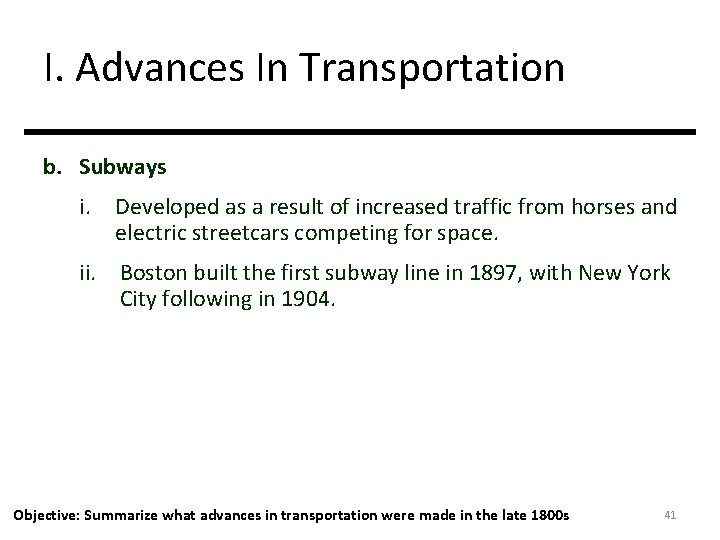 I. Advances In Transportation

b. Subways

i. Developed as a result of increased traffic from horses and electric streetcars competing for space.

ii. Boston built the first subway line in 1897, with New York City following in 1904.

Objective: Summarize what advances in transportation were made in the late 1800s

41